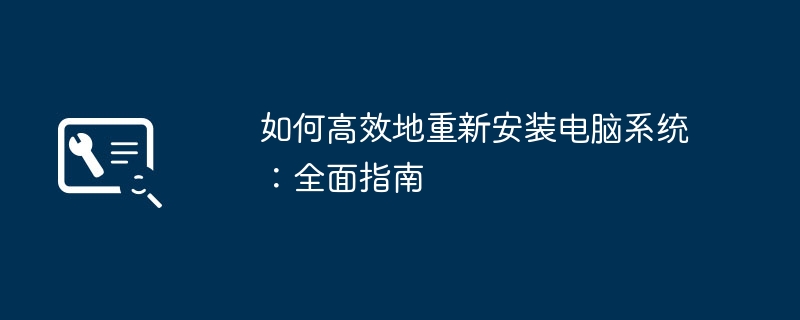 如何高效地重新安装电脑系统：全面指南